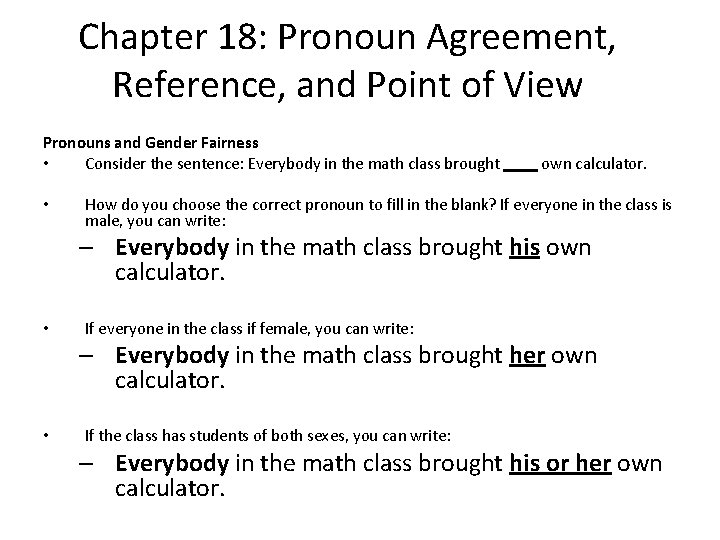 Chapter 18: Pronoun Agreement, Reference, and Point of View

Pronouns and Gender Fairness

• Consider the sentence: Everybody in the math class brought ____ own calculator.

• How do you choose the correct pronoun to fill in the blank? If everyone in the class is male, you can write:

– Everybody in the math class brought his own calculator.

• If everyone in the class if female, you can write:

– Everybody in the math class brought her own calculator.

• If the class has students of both sexes, you can write:

– Everybody in the math class brought his or her own calculator.